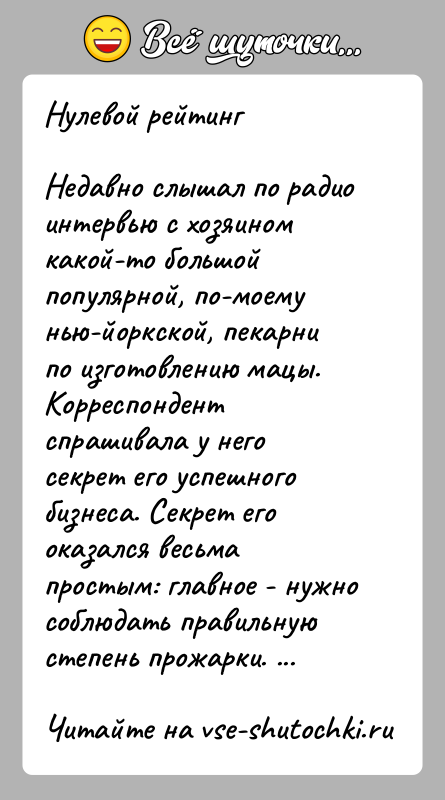 Всё шуточки...

Нулевой рейтинг

Недавно слышал по радио интервью с хозяином какой-то большой популярной, по-моему нью-йоркской, пекарни по изготовлению мацы. Корреспондент спрашивала у него секрет его успешного бизнеса. Секрет его оказался весьма простым: главное - нужно соблюдать правильную степень прожарки. ...

Читайте на vse-shutochki.ru